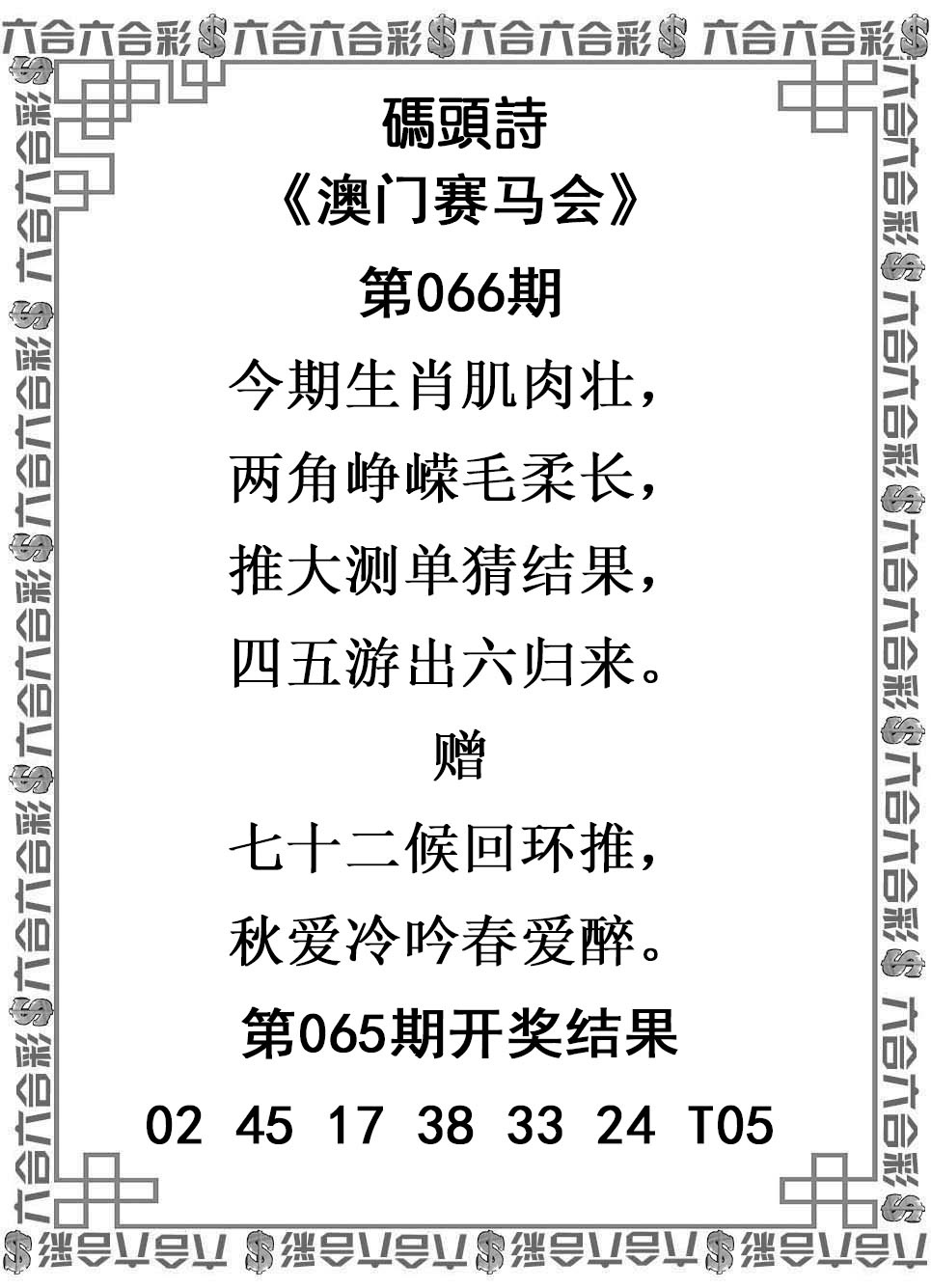 六合六合彩$六合六合彩$六合六合彩$六合六合彩$

碼頭詩
《澳门赛马会》
第066期

今期生肖肌肉壮，
两角峥嵘毛柔长，
推大测单猜结果，
四五游出六归来。

赠

七十二候回环推，
秋爱冷吟春爱醉。

第065期开奖结果

02 45 17 38 33 24 T05